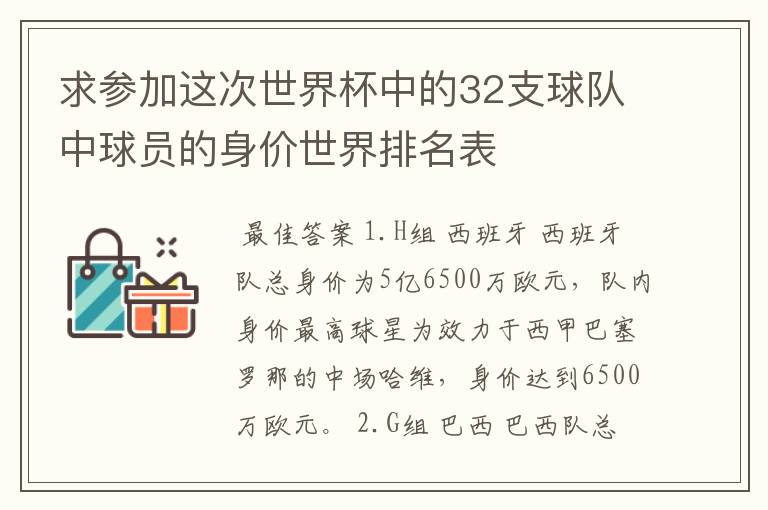 求参加这次世界杯中的32支球队中球员的身价世界排名表

最佳答案 1.H组 西班牙 西班牙队总身价为5亿6500万欧元，队内身价最高球星为效力于西甲巴塞罗那的中场哈维，身价达到6500万欧元。 2.G组 巴西 巴西队总